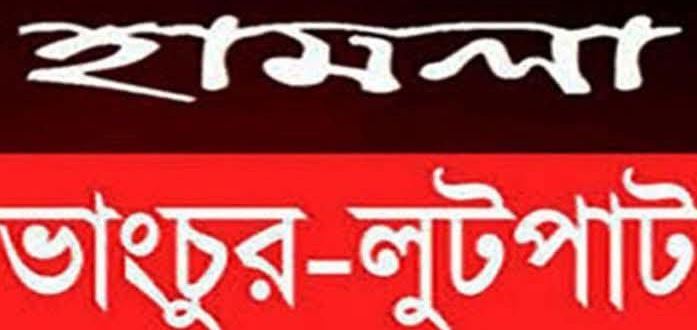 হামলা

ভাংচুর-লুটপাট